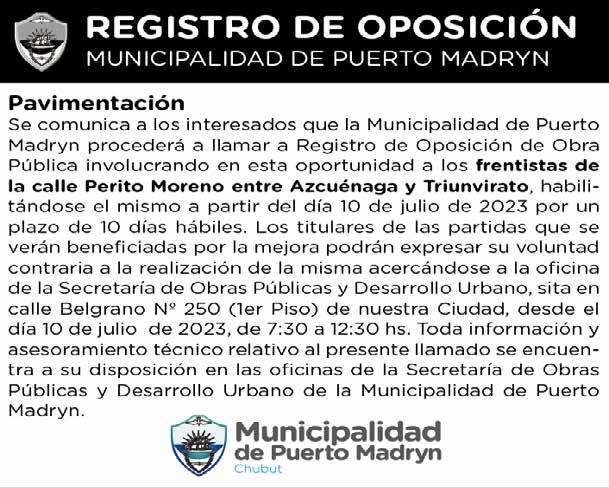 REGISTRO DE OPOSICIÓN
MUNICIPALIDAD DE PUERTO MADRYN

Pavimentación
Se comunica a los interesados que la Municipalidad de Puerto Madryn procederá a llamar a Registro de Oposición de Obra Pública involucrando en esta oportunidad a los frentistas de la calle Perito Moreno entre Azcuénaga y Triunvirato, habilitándose el mismo a partir del día 10 de julio de 2023 por un plazo de 10 días hábiles. Los titulares de las partidas que se verán beneficiadas por la mejora podrán expresar su voluntad contraria a la realización de la misma acercándose a la oficina de la Secretaría de Obras Públicas y Desarrollo Urbano, sita en calle Belgrano Nº 250 (1er Piso) de nuestra Ciudad, desde el día 10 de julio de 2023, de 7:30 a 12:30 hs. Toda información y asesoramiento técnico relativo al presente llamado se encuentra a su disposición en las oficinas de la Secretaría de Obras Públicas y Desarrollo Urbano de la Municipalidad de Puerto Madryn.

Municipalidad
de Puerto Madryn
Chubut